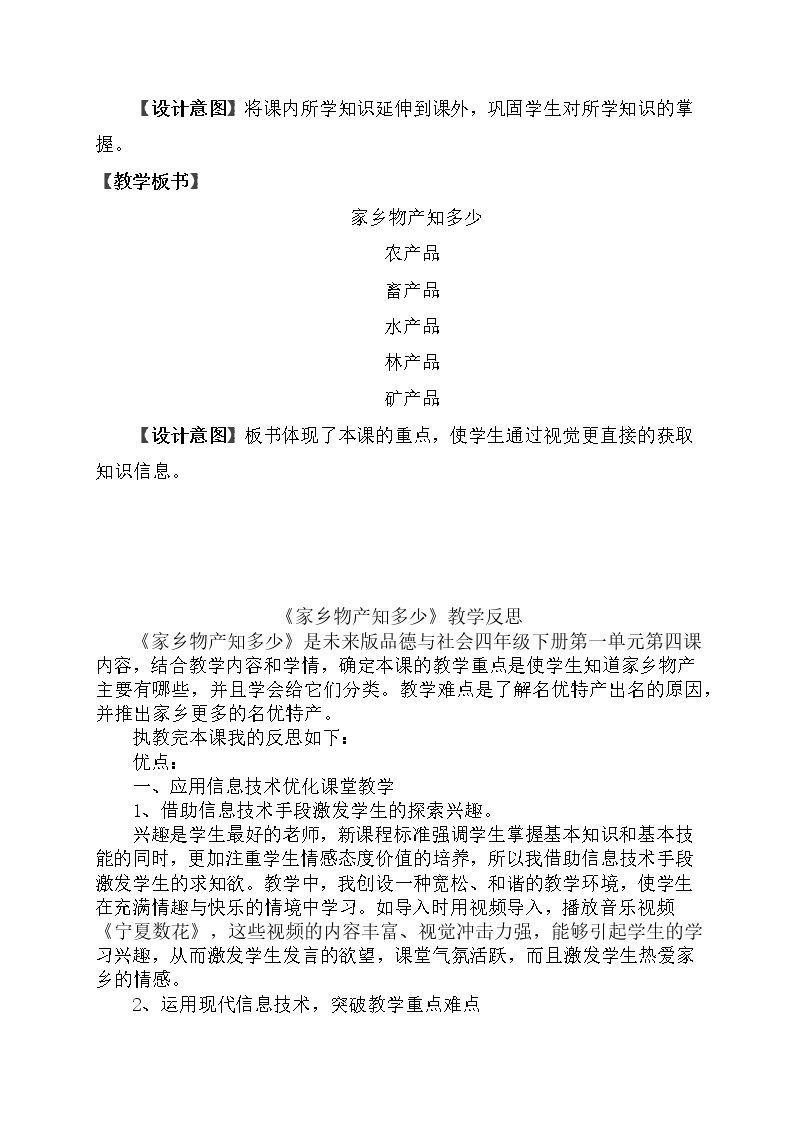 【设计意图】将课内所学知识延伸到课外，巩固学生对所学知识的掌握。

【教学板书】

家乡物产知多少

农产品

畜产品

水产品

林产品

矿产品

【设计意图】板书体现了本课的重点，使学生通过视觉更直接的获取知识信息。

《家乡物产知多少》教学反思

《家乡物产知多少》是未来版品德与社会四年级下册第一单元第四课内容，结合教学内容和学情，确定本课的教学重点是使学生知道家乡物产主要有哪些，并且学会给它们分类。教学难点是了解名优特产出名的原因，并推出家乡更多的名优特产。

执教完本课我的反思如下：

优点：

一、应用信息技术优化课堂教学

1、借助信息技术手段激发学生的探索兴趣。

兴趣是学生最好的老师，新课程标准强调学生掌握基本知识和基本技能的同时，更加注重学生情感态度价值的培养，所以我借助信息技术手段激发学生的求知欲。教学中，我创设一种宽松、和谐的教学环境，使学生在充满情趣与快乐的情境中学习。如导入时用视频导入，播放音乐视频《宁夏数花》，这些视频的内容丰富、视觉冲击力强，能够引起学生的学习兴趣，从而激发学生发言的欲望，课堂气氛活跃，而且激发学生热爱家乡的情感。

2、运用现代信息技术，突破教学重点难点